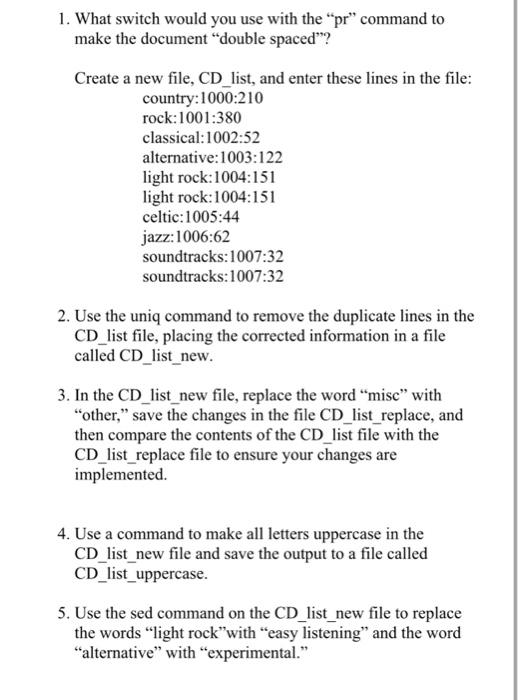 1. What switch would you use with the “pr” command to make the document “double spaced”?

Create a new file, CD_list, and enter these lines in the file:
country:1000:210
rock:1001:380
classical:1002:52
alternative:1003:122
light rock:1004:151
light rock:1004:151
celtic:1005:44
jazz:1006:62
soundtracks:1007:32
soundtracks:1007:32

2. Use the uniq command to remove the duplicate lines in the CD_list file, placing the corrected information in a file called CD_list_new.

3. In the CD_list_new file, replace the word “misc” with “other,” save the changes in the file CD_list_replace, and then compare the contents of the CD_list file with the CD_list_replace file to ensure your changes are implemented.

4. Use a command to make all letters uppercase in the CD_list_new file and save the output to a file called CD_list_uppercase.

5. Use the sed command on the CD_list_new file to replace the words “light rock”with “easy listening” and the word “alternative” with “experimental.”